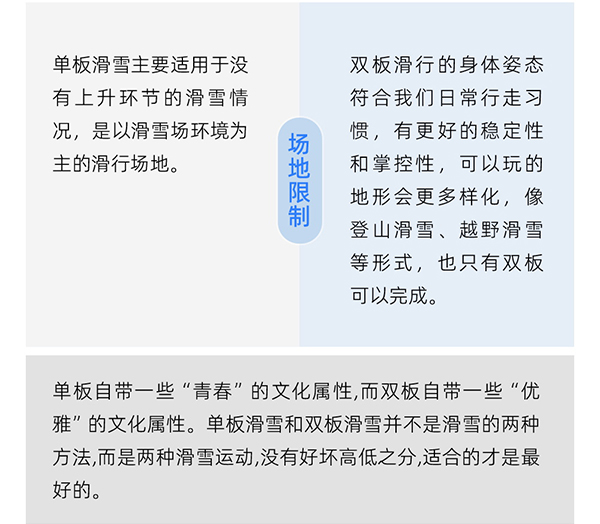 单板滑雪主要适用于没有上升环节的滑雪情况，是以滑雪场环境为主的滑行场地。

场地限制

双板滑行的身体姿态符合我们日常行走习惯，有更好的稳定性和掌控性，可以玩的地形会更多样化，像登山滑雪、越野滑雪等形式，也只有双板可以完成。

单板自带一些“青春”的文化属性,而双板自带一些“优雅”的文化属性。单板滑雪和双板滑雪并不是滑雪的两种方法,而是两种滑雪运动,没有好坏高低之分,适合的才是最好的。